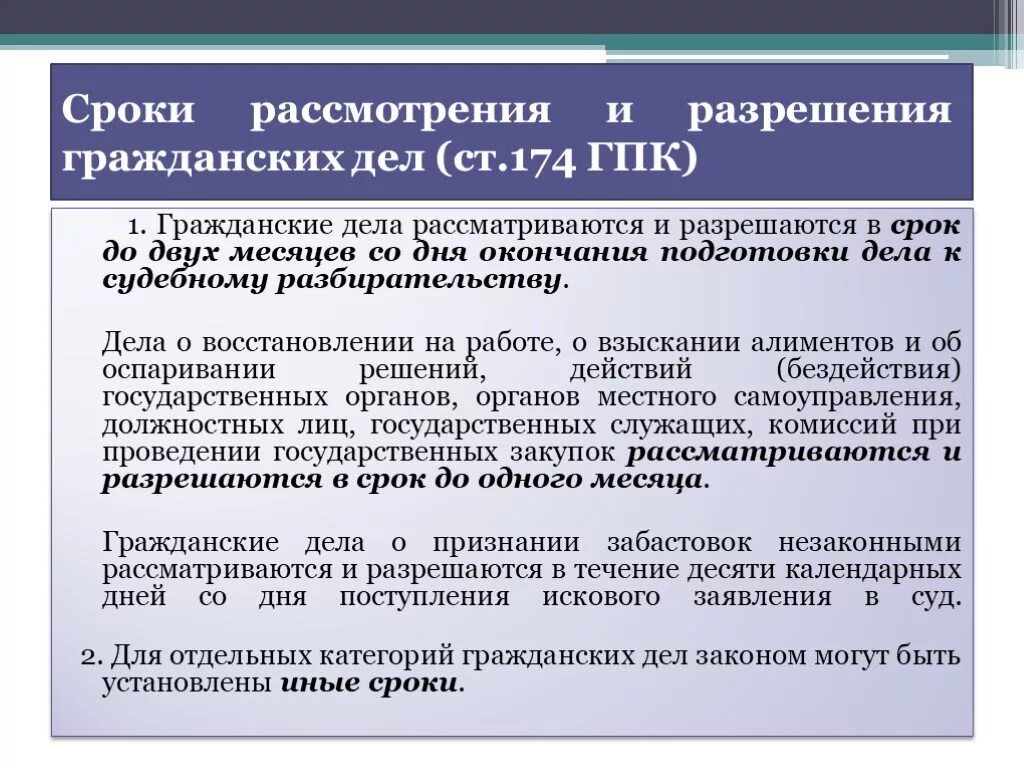 Сроки рассмотрения и разрешения гражданских дел (ст.174 ГПК)

1. Гражданские дела рассматриваются и разрешаются в срок до двух месяцев со дня окончания подготовки дела к судебному разбирательству.

Дела о восстановлении на работе, о взыскании алиментов и об оспаривании решений, действий (бездействия) государственных органов, органов местного самоуправления, должностных лиц, государственных служащих, комиссий при проведении государственных закупок рассматриваются и разрешаются в срок до одного месяца.

Гражданские дела о признании забастовок незаконными рассматриваются и разрешаются в течение десяти календарных дней со дня поступления искового заявления в суд.

2. Для отдельных категорий гражданских дел законом могут быть установлены иные сроки.